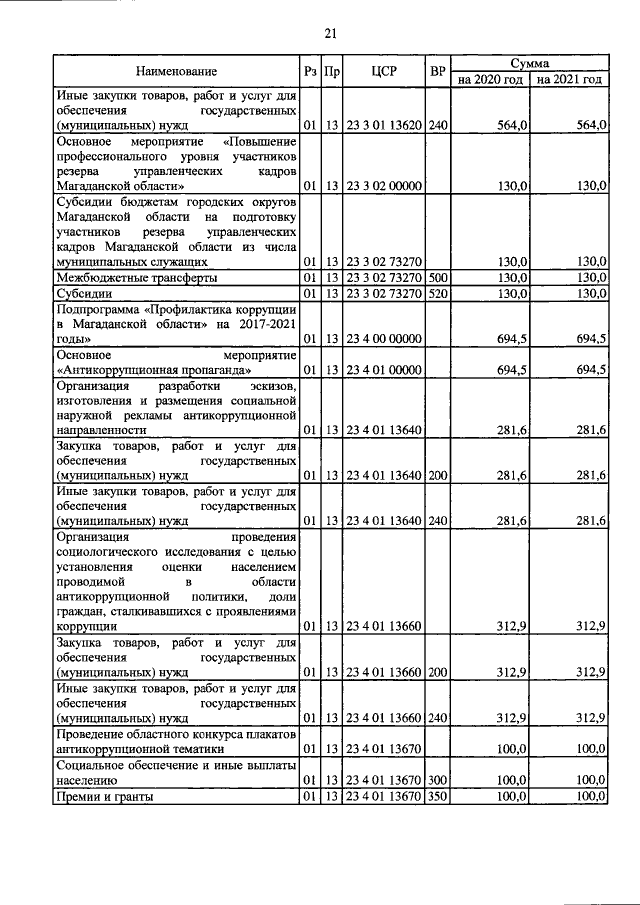 21

| Наименование | Рз | Пр | ЦСР | ВР | Сумма на 2020 год | Сумма на 2021 год |
|---|---|---|---|---|---|---|
| Иные закупки товаров, работ и услуг для обеспечения государственных (муниципальных) нужд | 01 | 13 | 23 3 01 13620 | 240 | 564,0 | 564,0 |
| Основное мероприятие «Повышение профессионального уровня участников резерва управленческих кадров Магаданской области» | 01 | 13 | 23 3 02 00000 | | 130,0 | 130,0 |
| Субсидии бюджетам городских округов Магаданской области на подготовку участников резерва управленческих кадров Магаданской области из числа муниципальных служащих | 01 | 13 | 23 3 02 73270 | | 130,0 | 130,0 |
| Межбюджетные трансферты | 01 | 13 | 23 3 02 73270 | 500 | 130,0 | 130,0 |
| Субсидии | 01 | 13 | 23 3 02 73270 | 520 | 130,0 | 130,0 |
| Подпрограмма «Профилактика коррупции в Магаданской области» на 2017-2021 годы» | 01 | 13 | 23 4 00 00000 | | 694,5 | 694,5 |
| Основное мероприятие «Антикоррупционная пропаганда» | 01 | 13 | 23 4 01 00000 | | 694,5 | 694,5 |
| Организация разработки эскизов, изготовления и размещения социальной наружной рекламы антикоррупционной направленности | 01 | 13 | 23 4 01 13640 | | 281,6 | 281,6 |
| Закупка товаров, работ и услуг для обеспечения государственных (муниципальных) нужд | 01 | 13 | 23 4 01 13640 | 200 | 281,6 | 281,6 |
| Иные закупки товаров, работ и услуг для обеспечения государственных (муниципальных) нужд | 01 | 13 | 23 4 01 13640 | 240 | 281,6 | 281,6 |
| Организация проведения социологического исследования с целью установления оценки населением проводимой в области антикоррупционной политики, доли граждан, сталкивавшихся с проявлениями коррупции | 01 | 13 | 23 4 01 13660 | | 312,9 | 312,9 |
| Закупка товаров, работ и услуг для обеспечения государственных (муниципальных) нужд | 01 | 13 | 23 4 01 13660 | 200 | 312,9 | 312,9 |
| Иные закупки товаров, работ и услуг для обеспечения государственных (муниципальных) нужд | 01 | 13 | 23 4 01 13660 | 240 | 312,9 | 312,9 |
| Проведение областного конкурса плакатов антикоррупционной тематики | 01 | 13 | 23 4 01 13670 | | 100,0 | 100,0 |
| Социальное обеспечение и иные выплаты населению | 01 | 13 | 23 4 01 13670 | 300 | 100,0 | 100,0 |
| Премии и гранты | 01 | 13 | 23 4 01 13670 | 350 | 100,0 | 100,0 |